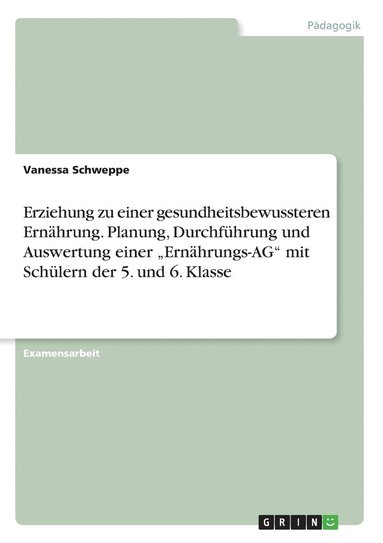 Pädagogik

Vanessa Schweppe

Erziehung zu einer gesundheitsbewussteren Ernährung. Planung, Durchführung und Auswertung einer „Ernährungs-AG“ mit Schülern der 5. und 6. Klasse

Examensarbeit

GRIN